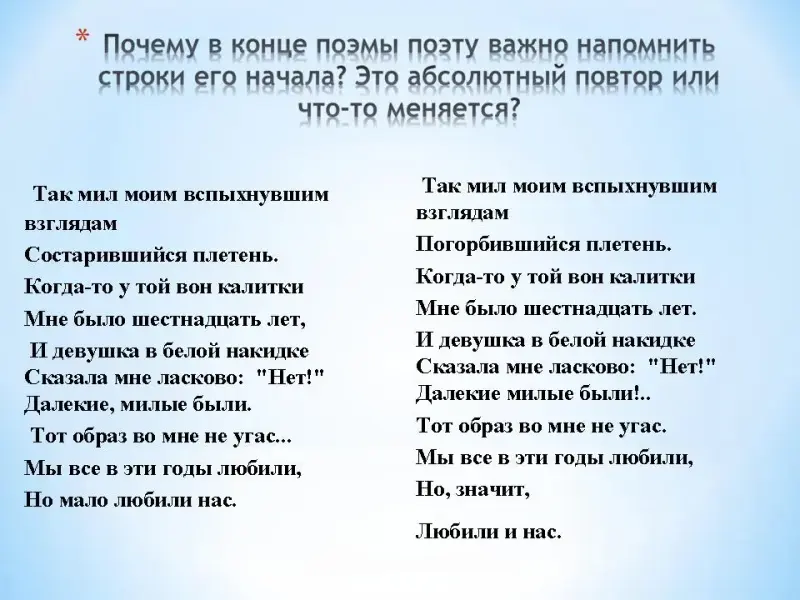 * Почему в конце поэмы поэту важно напомнить строки его начала? Это абсолютный повтор или что-то меняется?

Так мил моим вспыхнувшим взглядам
Состарившийся плетень.
Когда-то у той вон калитки
Мне было шестнадцать лет,
И девушка в белой накидке
Сказала мне ласково: "Нет!"
Далекие, милые были.
Тот образ во мне не угас...
Мы все в эти годы любили,
Но мало любили нас.

Так мил моим вспыхнувшим взглядам
Погорбившийся плетень.
Когда-то у той вон калитки
Мне было шестнадцать лет.
И девушка в белой накидке
Сказала мне ласково: "Нет!"
Далекие милые были!..
Тот образ во мне не угас.
Мы все в эти годы любили,
Но, значит,
Любили и нас.